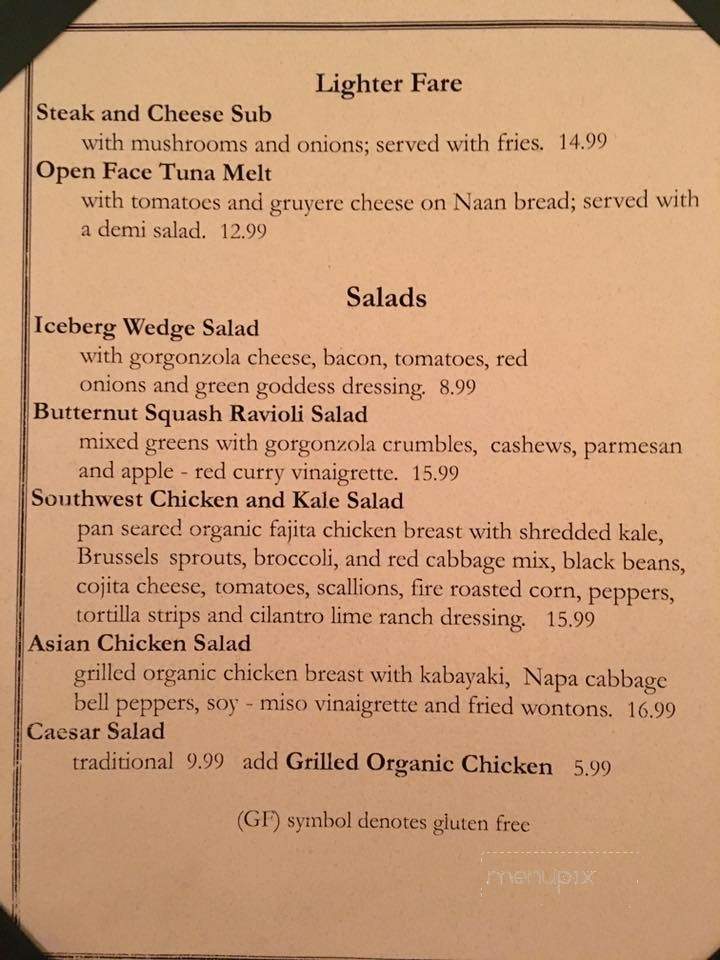 Lighter Fare

Steak and Cheese Sub
with mushrooms and onions; served with fries. 14.99

Open Face Tuna Melt
with tomatoes and gruyere cheese on Naan bread; served with a demi salad. 12.99

Salads

Iceberg Wedge Salad
with gorgonzola cheese, bacon, tomatoes, red onions and green goddess dressing. 8.99

Butternut Squash Ravioli Salad
mixed greens with gorgonzola crumbles, cashews, parmesan and apple - red curry vinaigrette. 15.99

Southwest Chicken and Kale Salad
pan seared organic fajita chicken breast with shredded kale, Brussels sprouts, broccoli, and red cabbage mix, black beans, cojita cheese, tomatoes, scallions, fire roasted corn, peppers, tortilla strips and cilantro lime ranch dressing. 15.99

Asian Chicken Salad
grilled organic chicken breast with kabayaki, Napa cabbage bell peppers, soy - miso vinaigrette and fried wontons. 16.99

Caesar Salad
traditional 9.99 add Grilled Organic Chicken 5.99

(GF) symbol denotes gluten free

menupix